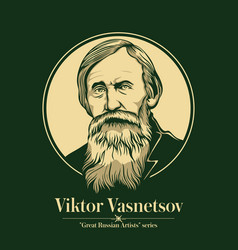 Viktor Vasnetsov

"Great Russian Artists" series